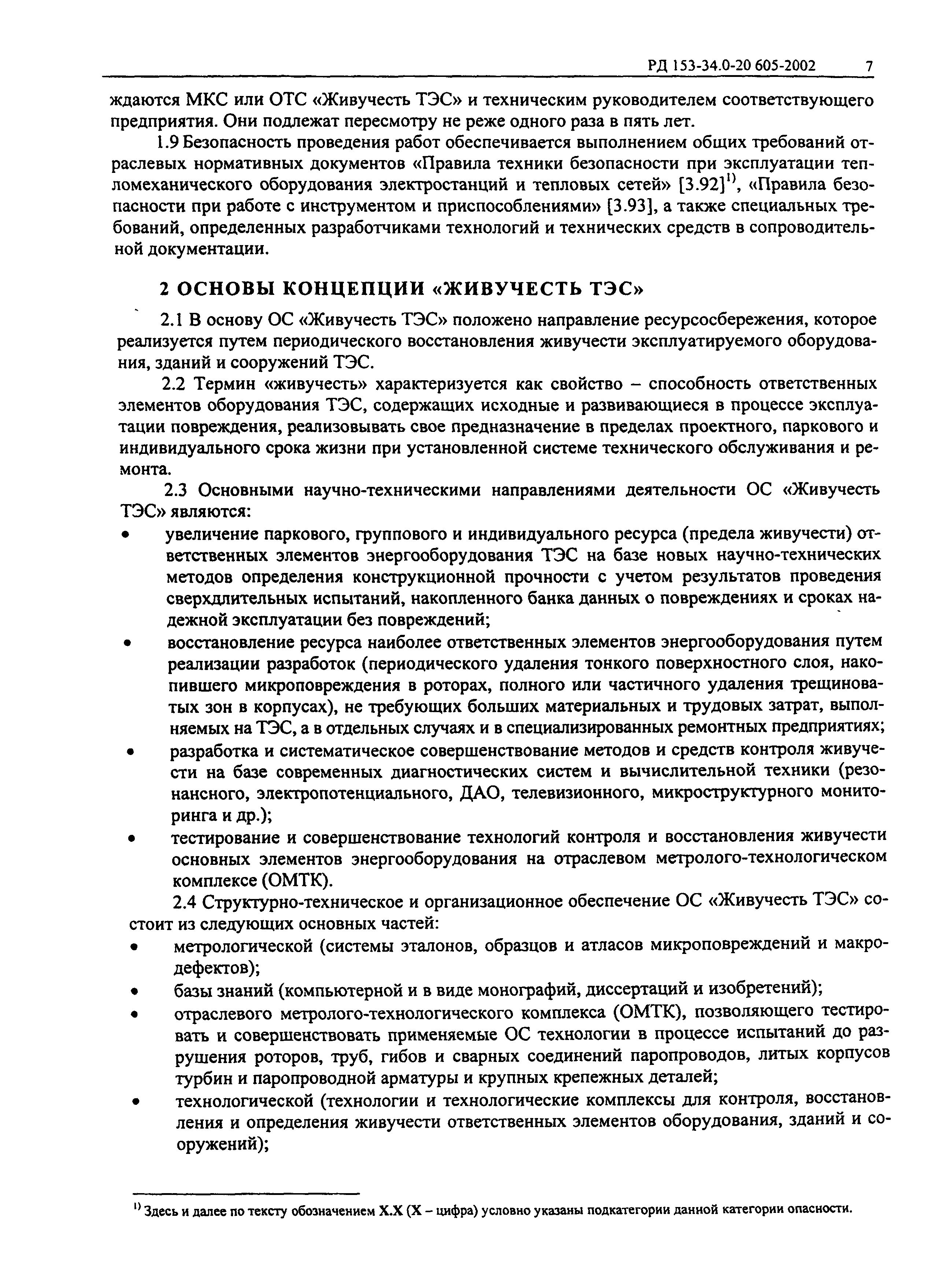 РД 153-34.0-20 605-2002 7

ждаются МКС или ОТС «Живучесть ТЭС» и техническим руководителем соответствующего предприятия. Они подлежат пересмотру не реже одного раза в пять лет.

1.9 Безопасность проведения работ обеспечивается выполнением общих требований отраслевых нормативных документов «Правила техники безопасности при эксплуатации тепломеханического оборудования электростанций и тепловых сетей» [3.92]$^{1)}$, «Правила безопасности при работе с инструментом и приспособлениями» [3.93], а также специальных требований, определенных разработчиками технологий и технических средств в сопроводительной документации.

2 ОСНОВЫ КОНЦЕПЦИИ «ЖИВУЧЕСТЬ ТЭС»

2.1 В основу ОС «Живучесть ТЭС» положено направление ресурсосбережения, которое реализуется путем периодического восстановления живучести эксплуатируемого оборудования, зданий и сооружений ТЭС.

2.2 Термин «живучесть» характеризуется как свойство – способность ответственных элементов оборудования ТЭС, содержащих исходные и развивающиеся в процессе эксплуатации повреждения, реализовывать свое предназначение в пределах проектного, паркового и индивидуального срока жизни при установленной системе технического обслуживания и ремонта.

2.3 Основными научно-техническими направлениями деятельности ОС «Живучесть ТЭС» являются:
• увеличение паркового, группового и индивидуального ресурса (предела живучести) ответственных элементов энергооборудования ТЭС на базе новых научно-технических методов определения конструкционной прочности с учетом результатов проведения сверхдлительных испытаний, накопленного банка данных о повреждениях и сроках надежной эксплуатации без повреждений;
• восстановление ресурса наиболее ответственных элементов энергооборудования путем реализации разработок (периодического удаления тонкого поверхностного слоя, накопившего микроповреждения в роторах, полного или частичного удаления трещиноватых зон в корпусах), не требующих больших материальных и трудовых затрат, выполняемых на ТЭС, а в отдельных случаях и в специализированных ремонтных предприятиях;
• разработка и систематическое совершенствование методов и средств контроля живучести на базе современных диагностических систем и вычислительной техники (резонансного, электропотенциального, ДАО, телевизионного, микроструктурного мониторинга и др.);
• тестирование и совершенствование технологий контроля и восстановления живучести основных элементов энергооборудования на отраслевом метролого-технологическом комплексе (ОМТК).

2.4 Структурно-техническое и организационное обеспечение ОС «Живучесть ТЭС» состоит из следующих основных частей:
• метрологической (системы эталонов, образцов и атласов микроповреждений и макродефектов);
• базы знаний (компьютерной и в виде монографий, диссертаций и изобретений);
• отраслевого метролого-технологического комплекса (ОМТК), позволяющего тестировать и совершенствовать применяемые ОС технологии в процессе испытаний до разрушения роторов, труб, гибов и сварных соединений паропроводов, литых корпусов турбин и паропроводной арматуры и крупных крепежных деталей;
• технологической (технологии и технологические комплексы для контроля, восстановления и определения живучести ответственных элементов оборудования, зданий и сооружений);

$^{1)}$ Здесь и далее по тексту обозначением Х.Х (Х – цифра) условно указаны подкатегории данной категории опасности.